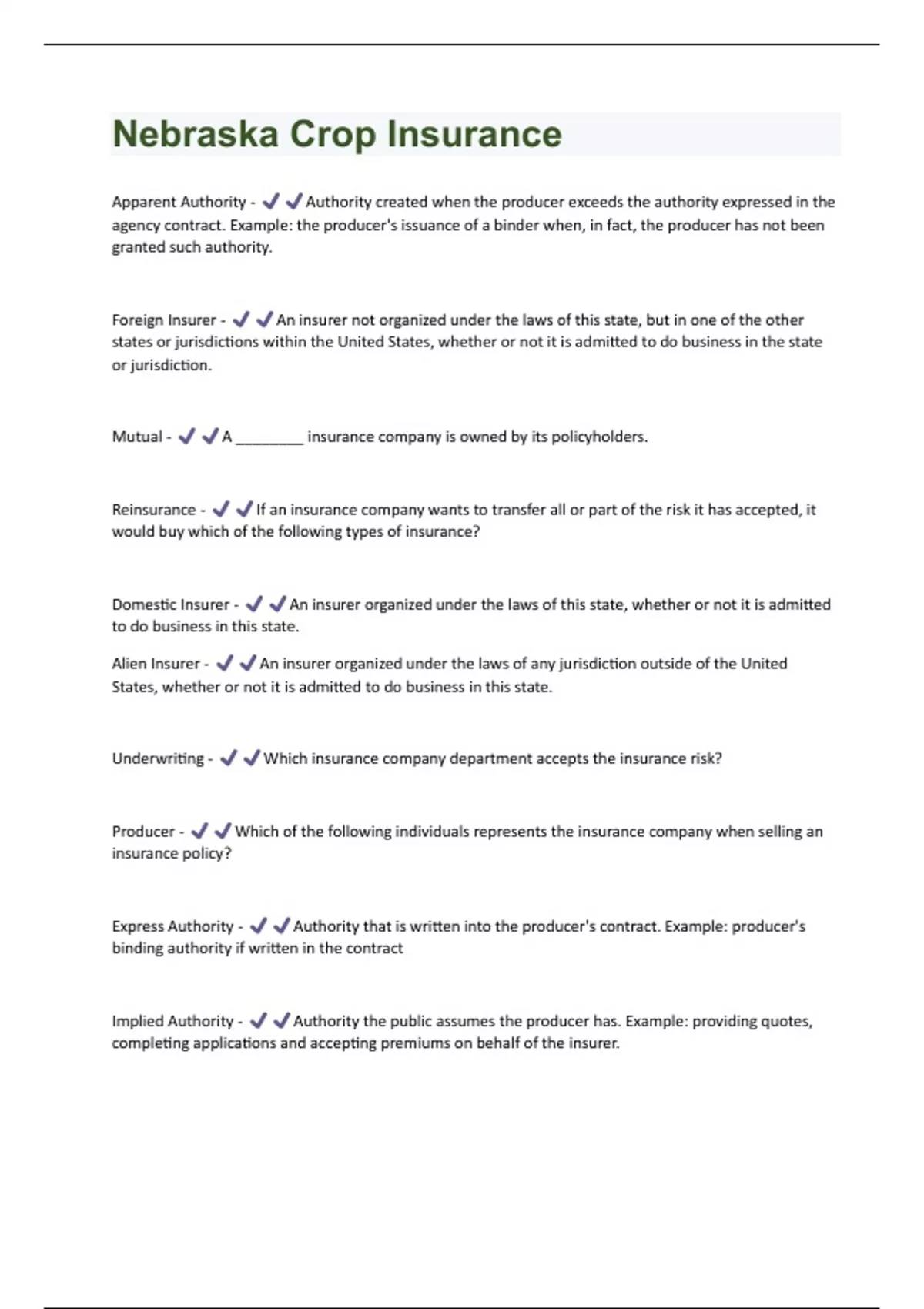 Nebraska Crop Insurance

Apparent Authority - ✔✔Authority created when the producer exceeds the authority expressed in the agency contract. Example: the producer's issuance of a binder when, in fact, the producer has not been granted such authority.

Foreign Insurer - ✔✔An insurer not organized under the laws of this state, but in one of the other states or jurisdictions within the United States, whether or not it is admitted to do business in the state or jurisdiction.

Mutual - ✔✔A ________ insurance company is owned by its policyholders.

Reinsurance - ✔✔If an insurance company wants to transfer all or part of the risk it has accepted, it would buy which of the following types of insurance?

Domestic Insurer - ✔✔An insurer organized under the laws of this state, whether or not it is admitted to do business in this state.

Alien Insurer - ✔✔An insurer organized under the laws of any jurisdiction outside of the United States, whether or not it is admitted to do business in this state.

Underwriting - ✔✔Which insurance company department accepts the insurance risk?

Producer - ✔✔Which of the following individuals represents the insurance company when selling an insurance policy?

Express Authority - ✔✔Authority that is written into the producer's contract. Example: producer's binding authority if written in the contract

Implied Authority - ✔✔Authority the public assumes the producer has. Example: providing quotes, completing applications and accepting premiums on behalf of the insurer.